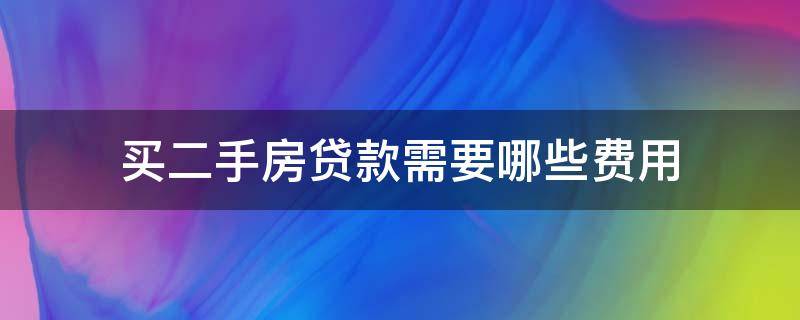 买二手房贷款需要哪些费用